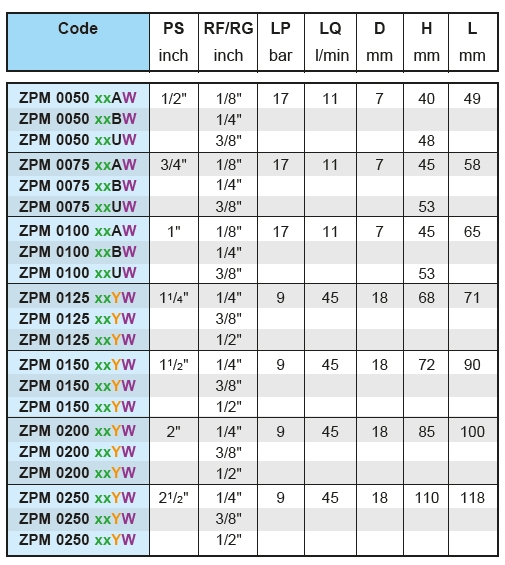 | Code | PS inch | RF/RG inch | LP bar | LQ l/min | D mm | H mm | L mm |
|---|---|---|---|---|---|---|---|
| ZPM 0050 xxAW | 1/2" | 1/8" | 17 | 11 | 7 | 40 | 49 |
| ZPM 0050 xxBW | | 1/4" | | | | | |
| ZPM 0050 xxUW | | 3/8" | | | | 48 | |
| ZPM 0075 xxAW | 3/4" | 1/8" | 17 | 11 | 7 | 45 | 58 |
| ZPM 0075 xxBW | | 1/4" | | | | | |
| ZPM 0075 xxUW | | 3/8" | | | | 53 | |
| ZPM 0100 xxAW | 1" | 1/8" | 17 | 11 | 7 | 45 | 65 |
| ZPM 0100 xxBW | | 1/4" | | | | | |
| ZPM 0100 xxUW | | 3/8" | | | | 53 | |
| ZPM 0125 xxYW | 1¹/₄" | 1/4" | 9 | 45 | 18 | 68 | 71 |
| ZPM 0125 xxYW | | 3/8" | | | | | |
| ZPM 0125 xxYW | | 1/2" | | | | | |
| ZPM 0150 xxYW | 1¹/₂" | 1/4" | 9 | 45 | 18 | 72 | 90 |
| ZPM 0150 xxYW | | 3/8" | | | | | |
| ZPM 0150 xxYW | | 1/2" | | | | | |
| ZPM 0200 xxYW | 2" | 1/4" | 9 | 45 | 18 | 85 | 100 |
| ZPM 0200 xxYW | | 3/8" | | | | | |
| ZPM 0200 xxYW | | 1/2" | | | | | |
| ZPM 0250 xxYW | 2¹/₂" | 1/4" | 9 | 45 | 18 | 110 | 118 |
| ZPM 0250 xxYW | | 3/8" | | | | | |
| ZPM 0250 xxYW | | 1/2" | | | | | |